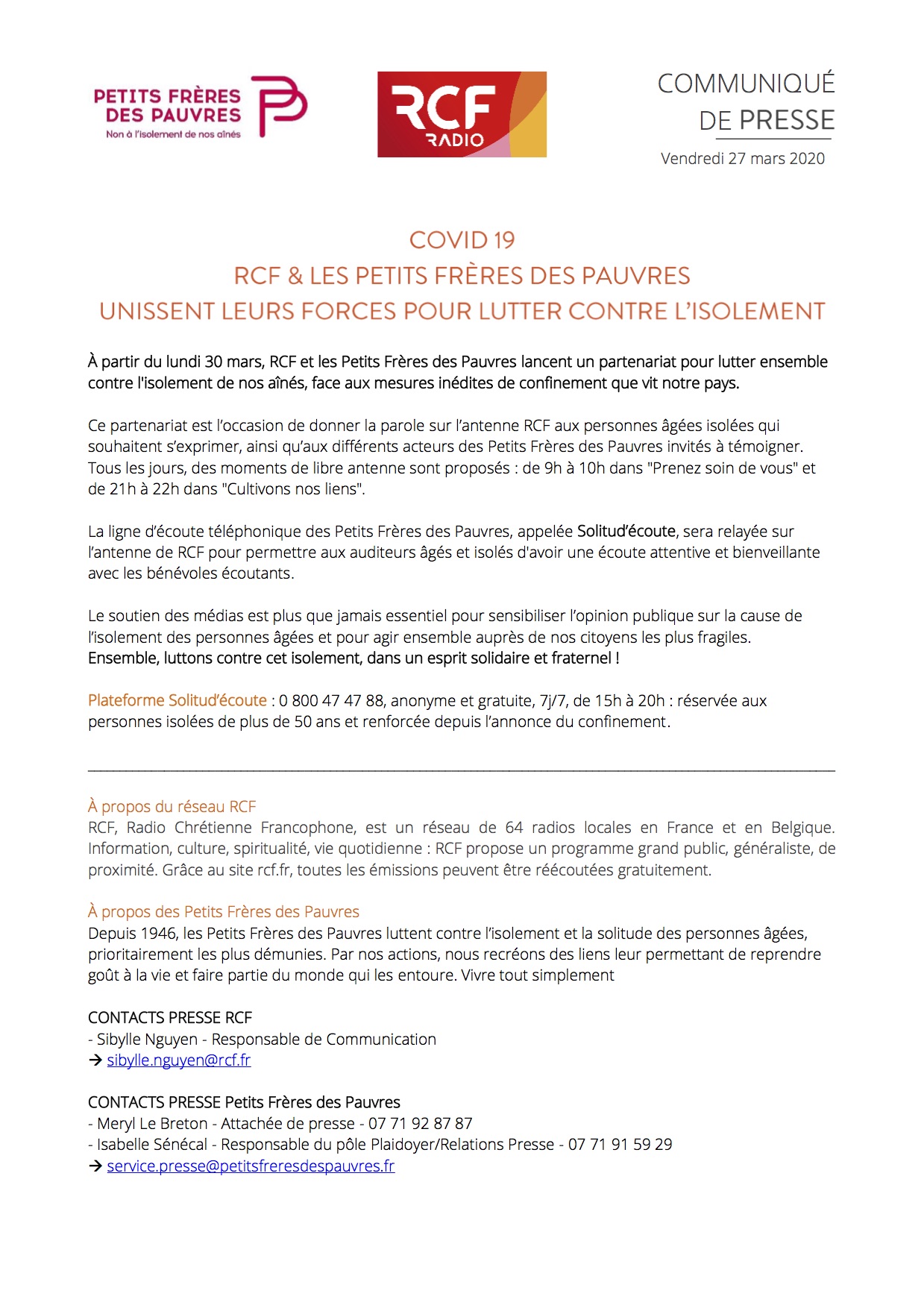 PETITS FRÈRES DES PAUVRES
Non à l'isolement de nos aînés

RCF RADIO

COMMUNIQUÉ DE PRESSE
Vendredi 27 mars 2020

COVID 19
RCF & LES PETITS FRÈRES DES PAUVRES
UNISSENT LEURS FORCES POUR LUTTER CONTRE L'ISOLEMENT

À partir du lundi 30 mars, RCF et les Petits Frères des Pauvres lancent un partenariat pour lutter ensemble contre l'isolement de nos aînés, face aux mesures inédites de confinement que vit notre pays.

Ce partenariat est l'occasion de donner la parole sur l'antenne RCF aux personnes âgées isolées qui souhaitent s'exprimer, ainsi qu'aux différents acteurs des Petits Frères des Pauvres invités à témoigner. Tous les jours, des moments de libre antenne sont proposés : de 9h à 10h dans "Prenez soin de vous" et de 21h à 22h dans "Cultivons nos liens".

La ligne d'écoute téléphonique des Petits Frères des Pauvres, appelée Solitud'écoute, sera relayée sur l'antenne de RCF pour permettre aux auditeurs âgés et isolés d'avoir une écoute attentive et bienveillante avec les bénévoles écoutants.

Le soutien des médias est plus que jamais essentiel pour sensibiliser l'opinion publique sur la cause de l'isolement des personnes âgées et pour agir ensemble auprès de nos citoyens les plus fragiles.
Ensemble, luttons contre cet isolement, dans un esprit solidaire et fraternel !

Plateforme Solitud'écoute : 0 800 47 47 88, anonyme et gratuite, 7j/7, de 15h à 20h : réservée aux personnes isolées de plus de 50 ans et renforcée depuis l'annonce du confinement.

À propos du réseau RCF
RCF, Radio Chrétienne Francophone, est un réseau de 64 radios locales en France et en Belgique. Information, culture, spiritualité, vie quotidienne : RCF propose un programme grand public, généraliste, de proximité. Grâce au site rcf.fr, toutes les émissions peuvent être réécoutées gratuitement.

À propos des Petits Frères des Pauvres
Depuis 1946, les Petits Frères des Pauvres luttent contre l'isolement et la solitude des personnes âgées, prioritairement les plus démunies. Par nos actions, nous recréons des liens leur permettant de reprendre goût à la vie et faire partie du monde qui les entoure. Vivre tout simplement

CONTACTS PRESSE RCF
- Sibylle Nguyen - Responsable de Communication
→ sibylle.nguyen@rcf.fr

CONTACTS PRESSE Petits Frères des Pauvres
- Meryl Le Breton - Attachée de presse - 07 71 92 87 87
- Isabelle Sénécal - Responsable du pôle Plaidoyer/Relations Presse - 07 71 91 59 29
→ service.presse@petitsfreresdespauvres.fr